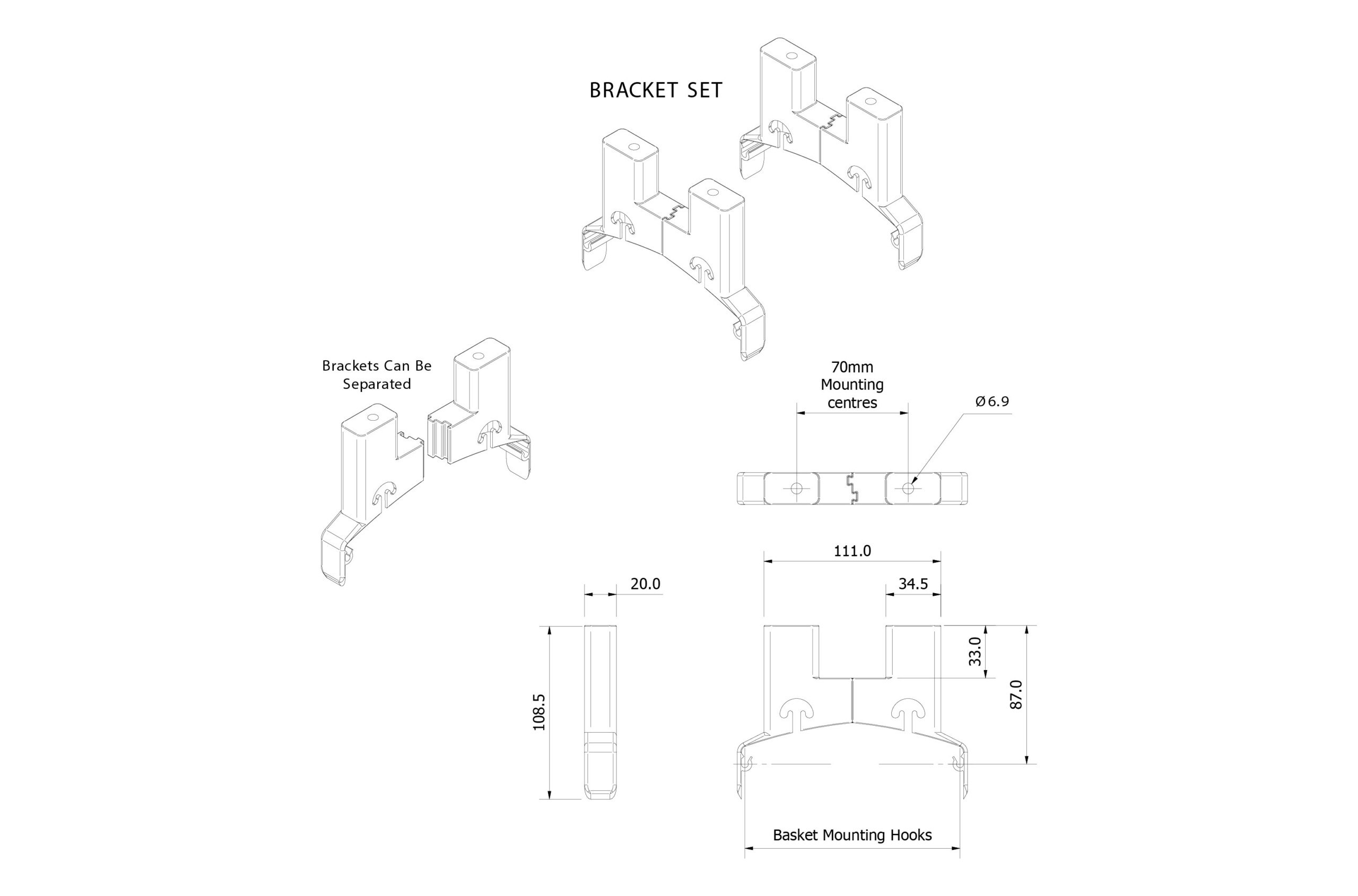 BRACKET SET

Brackets Can Be Separated

70mm Mounting centres

Ø6.9

111.0

34.5

20.0

33.0

87.0

108.5

Basket Mounting Hooks